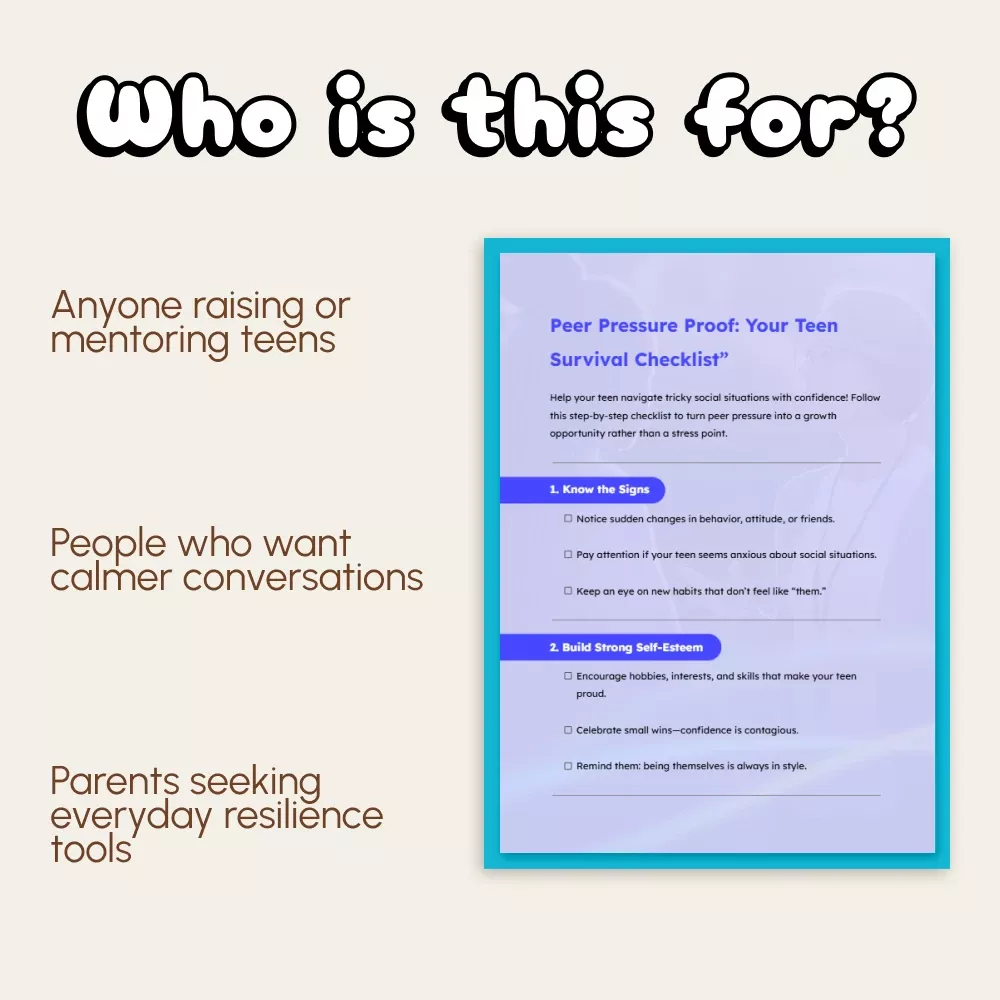 Who is this for?

Anyone raising or mentoring teens

People who want calmer conversations

Parents seeking everyday resilience tools

Peer Pressure Proof: Your Teen Survival Checklist"

Help your teen navigate tricky social situations with confidence! Follow this step-by-step checklist to turn peer pressure into a growth opportunity rather than a stress point.

1. Know the Signs

☐ Notice sudden changes in behavior, attitude, or friends.

☐ Pay attention if your teen seems anxious about social situations.

☐ Keep an eye on new habits that don't feel like "them."

2. Build Strong Self-Esteem

☐ Encourage hobbies, interests, and skills that make your teen proud.

☐ Celebrate small wins—confidence is contagious.

☐ Remind them: being themselves is always in style.